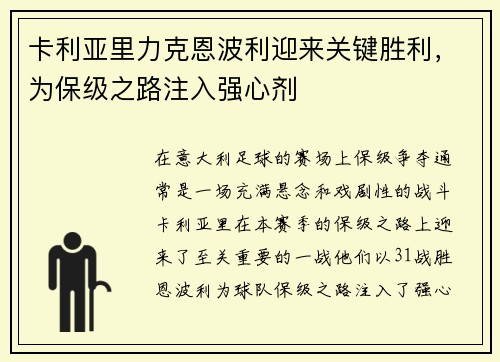 卡利亚里力克恩波利迎来关键胜利，为保级之路注入强心剂

在意大利足球的赛场上保级争夺通常是一场充满悬念和戏剧性的战斗卡利亚里在本赛季的保级之路上迎来了至关重要的一战他们以31战胜恩波利为球队保级之路注入了强心